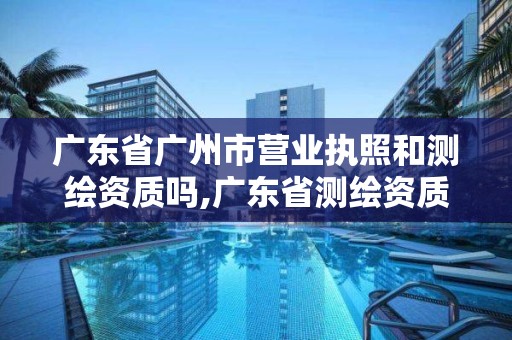 广东省广州市营业执照和测绘资质吗,广东省测绘资质